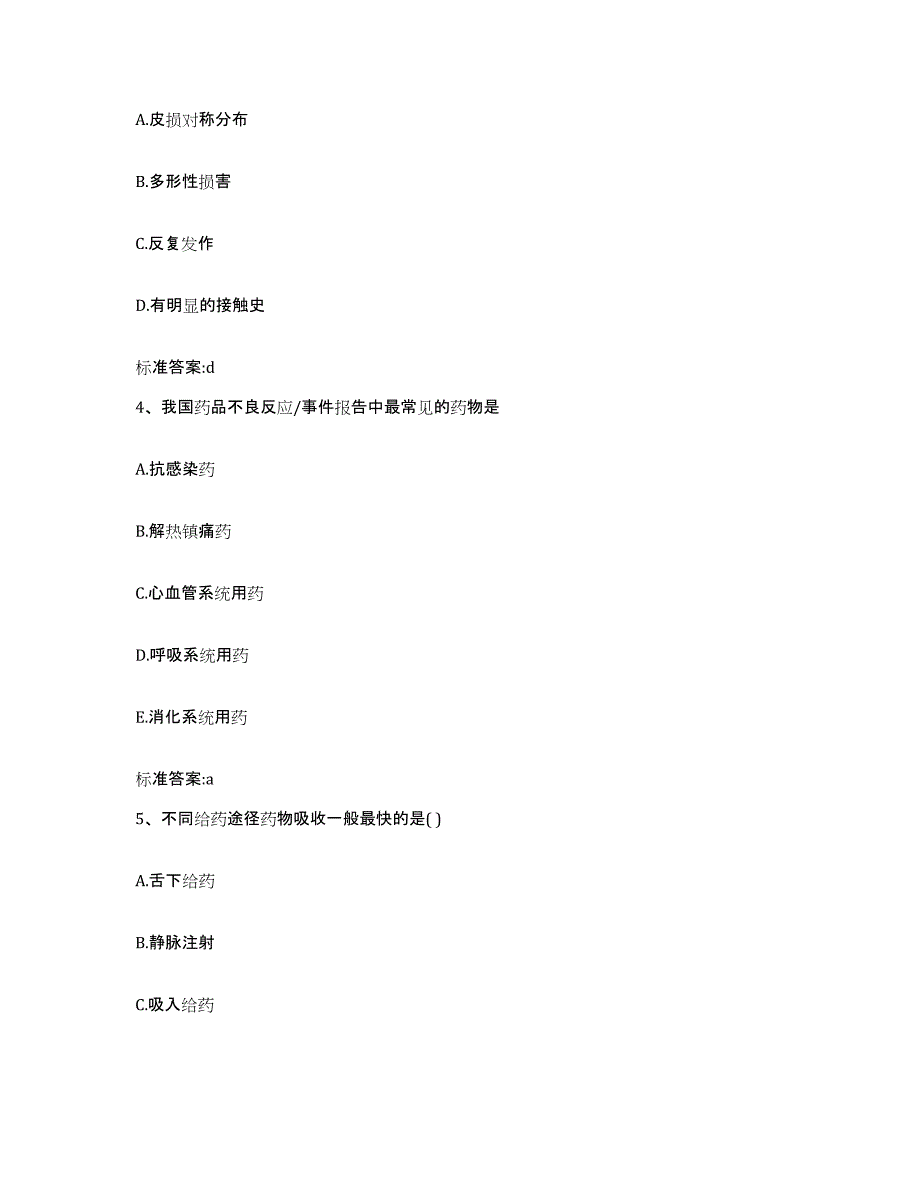 A.皮损对称分布

B.多形性损害

C.反复发作

D.有明显的接触史

标准答案:d

4、我国药品不良反应/事件报告中最常见的药物是

A.抗感染药

B.解热镇痛药

C.心血管系统用药

D.呼吸系统用药

E.消化系统用药

标准答案:a

5、不同给药途径药物吸收一般最快的是( )

A.舌下给药

B.静脉注射

C.吸入给药